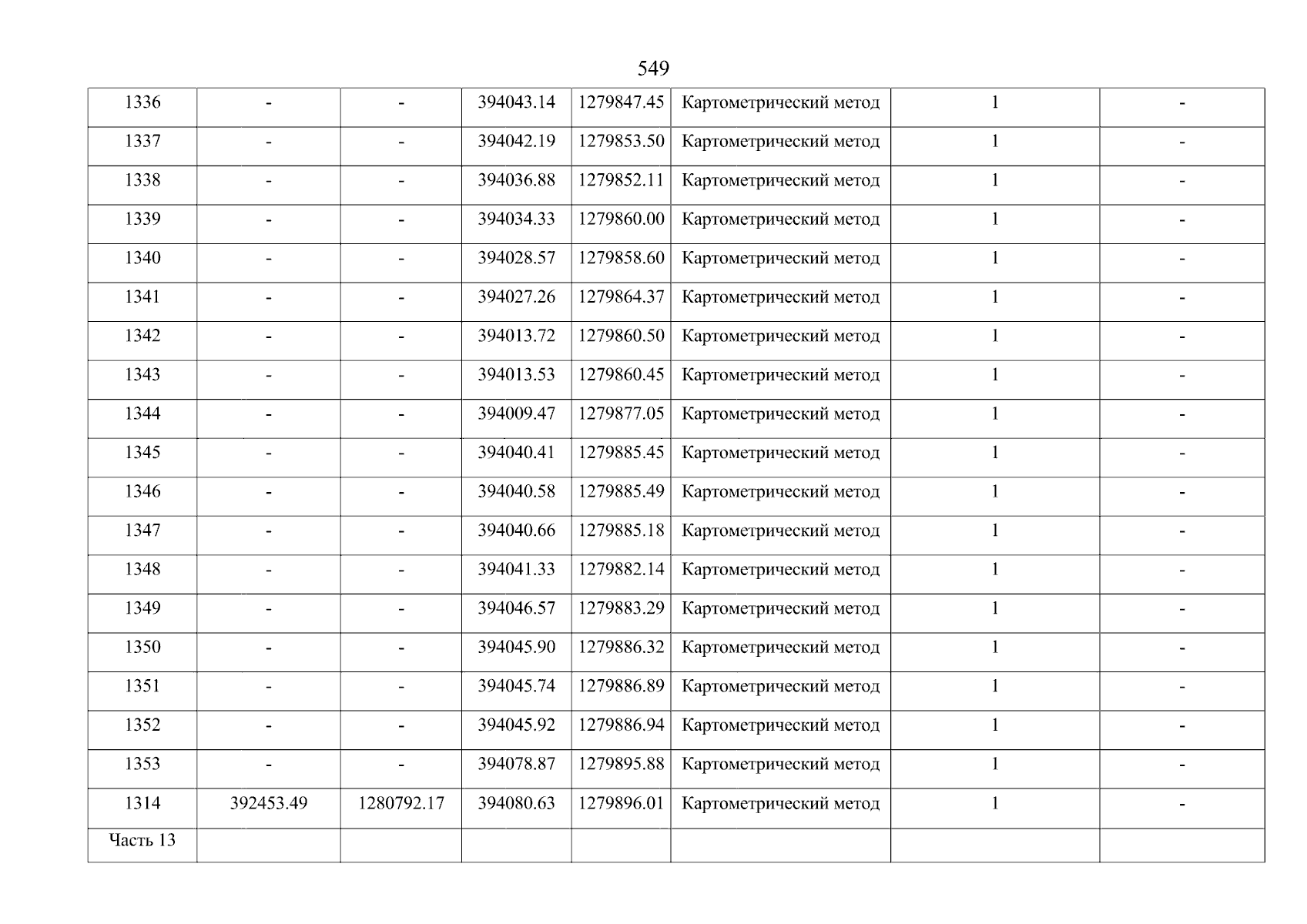 549

| 1336 | - | - | 394043.14 | 1279847.45 | Картометрический метод | 1 | - |
|---|---|---|---|---|---|---|---|
| 1337 | - | - | 394042.19 | 1279853.50 | Картометрический метод | 1 | - |
| 1338 | - | - | 394036.88 | 1279852.11 | Картометрический метод | 1 | - |
| 1339 | - | - | 394034.33 | 1279860.00 | Картометрический метод | 1 | - |
| 1340 | - | - | 394028.57 | 1279858.60 | Картометрический метод | 1 | - |
| 1341 | - | - | 394027.26 | 1279864.37 | Картометрический метод | 1 | - |
| 1342 | - | - | 394013.72 | 1279860.50 | Картометрический метод | 1 | - |
| 1343 | - | - | 394013.53 | 1279860.45 | Картометрический метод | 1 | - |
| 1344 | - | - | 394009.47 | 1279877.05 | Картометрический метод | 1 | - |
| 1345 | - | - | 394040.41 | 1279885.45 | Картометрический метод | 1 | - |
| 1346 | - | - | 394040.58 | 1279885.49 | Картометрический метод | 1 | - |
| 1347 | - | - | 394040.66 | 1279885.18 | Картометрический метод | 1 | - |
| 1348 | - | - | 394041.33 | 1279882.14 | Картометрический метод | 1 | - |
| 1349 | - | - | 394046.57 | 1279883.29 | Картометрический метод | 1 | - |
| 1350 | - | - | 394045.90 | 1279886.32 | Картометрический метод | 1 | - |
| 1351 | - | - | 394045.74 | 1279886.89 | Картометрический метод | 1 | - |
| 1352 | - | - | 394045.92 | 1279886.94 | Картометрический метод | 1 | - |
| 1353 | - | - | 394078.87 | 1279895.88 | Картометрический метод | 1 | - |
| 1314 | 392453.49 | 1280792.17 | 394080.63 | 1279896.01 | Картометрический метод | 1 | - |
| Часть 13 | | | | | | | |